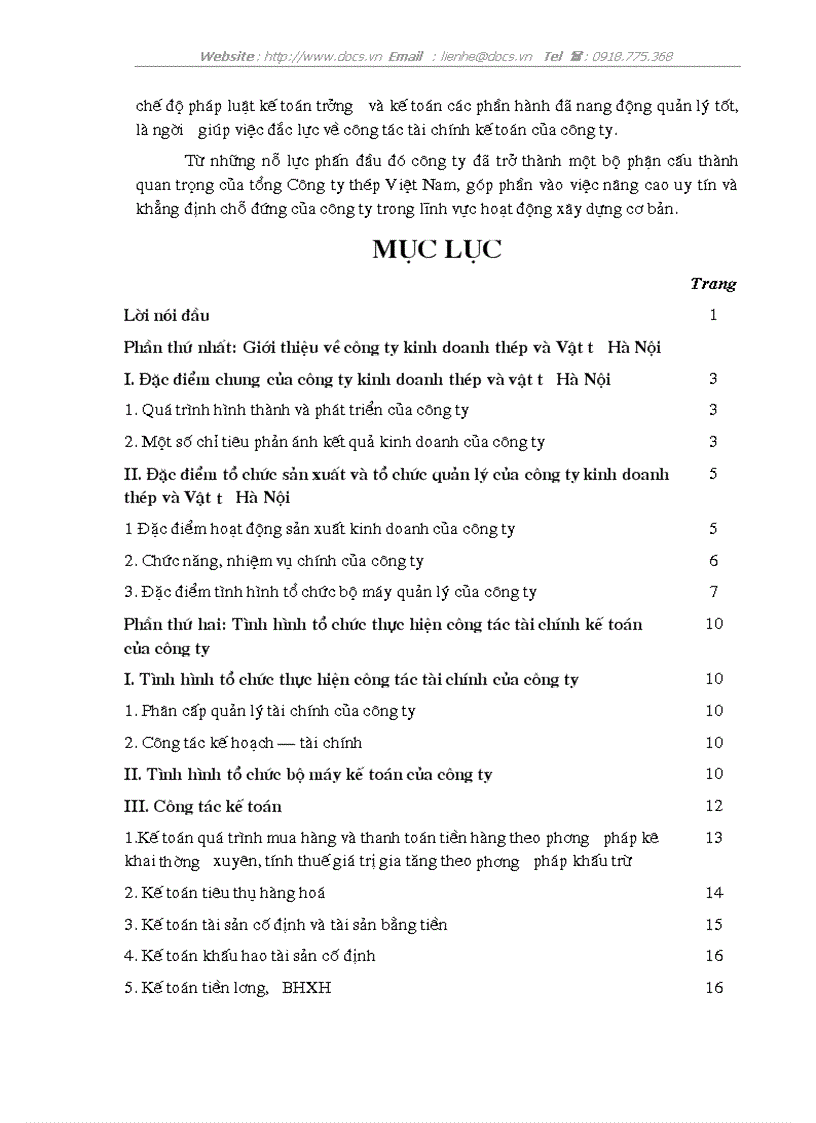 Website : http://www.docs.vn Email : lienhe@docs.vn Tel ☎ : 0918.775.368

chế độ pháp luật kế toán trởng và kế toán các phần hành đã nang động quản lý tốt, là ngời giúp việc đắc lực về công tác tài chính kế toán của công ty.

Từ những nỗ lực phấn đấu đó công ty đã trở thành một bộ phận cấu thành quan trọng của tổng Công ty thép Việt Nam, góp phần vào việc nâng cao uy tín và khẳng định chỗ đứng của công ty trong lĩnh vực hoạt động xây dựng cơ bản.

MỤC LỤC

| | Trang |
|---|---|
| Lời nói đầu | 1 |
| Phần thứ nhất: Giới thiệu về công ty kinh doanh thép và Vật t Hà Nội | |
| I. Đặc điểm chung của công ty kinh doanh thép và vật t Hà Nội | 3 |
| 1. Quá trình hình thành và phát triển của công ty | 3 |
| 2. Một số chỉ tiêu phản ánh kết quả kinh doanh của công ty | 3 |
| II. Đặc điểm tổ chức sản xuất và tổ chức quản lý của công ty kinh doanh thép và Vật t Hà Nội | 5 |
| 1 Đặc điểm hoạt động sản xuất kinh doanh của công ty | 5 |
| 2. Chức năng, nhiệm vụ chính của công ty | 6 |
| 3. Đặc điểm tình hình tổ chức bộ máy quản lý của công ty | 7 |
| Phần thứ hai: Tình hình tổ chức thực hiện công tác tài chính kế toán của công ty | 10 |
| I. Tình hình tổ chức thực hiện công tác tài chính của công ty | 10 |
| 1. Phân cấp quản lý tài chính của công ty | 10 |
| 2. Công tác kế hoạch — tài chính | 10 |
| II. Tình hình tổ chức bộ máy kế toán của công ty | 10 |
| III. Công tác kế toán | 12 |
| 1.Kế toán quá trình mua hàng và thanh toán tiền hàng theo phơng pháp kê khai thờng xuyên, tính thuế giá trị gia tăng theo phơng pháp khấu trừ | 13 |
| 2. Kế toán tiêu thụ hàng hoá | 14 |
| 3. Kế toán tài sản cố định và tài sản bằng tiền | 15 |
| 4. Kế toán khấu hao tài sản cố định | 16 |
| 5. Kế toán tiền lơng, BHXH | 16 |